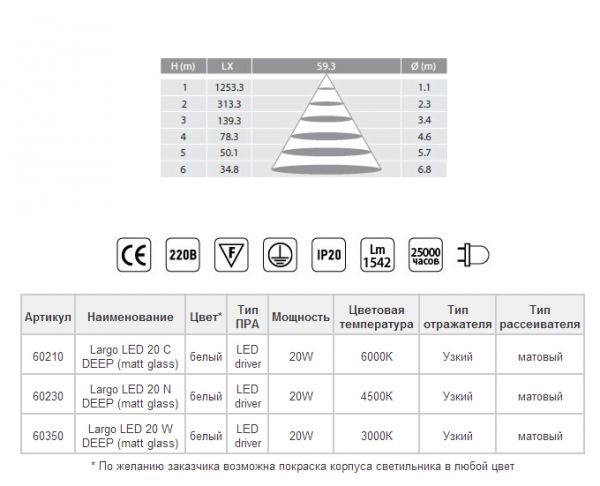 | H (m) | LX | 59.3 | Ø (m) |
|---|---|---|---|
| 1 | 1253.3 | | 1.1 |
| 2 | 313.3 | | 2.3 |
| 3 | 139.3 | | 3.4 |
| 4 | 78.3 | | 4.6 |
| 5 | 50.1 | | 5.7 |
| 6 | 34.8 | | 6.8 |

CE 220B F IP20 Lm 1542 25000 часов

| Артикул | Наименование | Цвет* | Тип ПРА | Мощность | Цветовая температура | Тип отражателя | Тип рассеивателя |
|---|---|---|---|---|---|---|---|
| 60210 | Largo LED 20 C DEEP (matt glass) | белый | LED driver | 20W | 6000K | Узкий | матовый |
| 60230 | Largo LED 20 N DEEP (matt glass) | белый | LED driver | 20W | 4500K | Узкий | матовый |
| 60350 | Largo LED 20 W DEEP (matt glass) | белый | LED driver | 20W | 3000K | Узкий | матовый |

* По желанию заказчика возможна покраска корпуса светильника в любой цвет